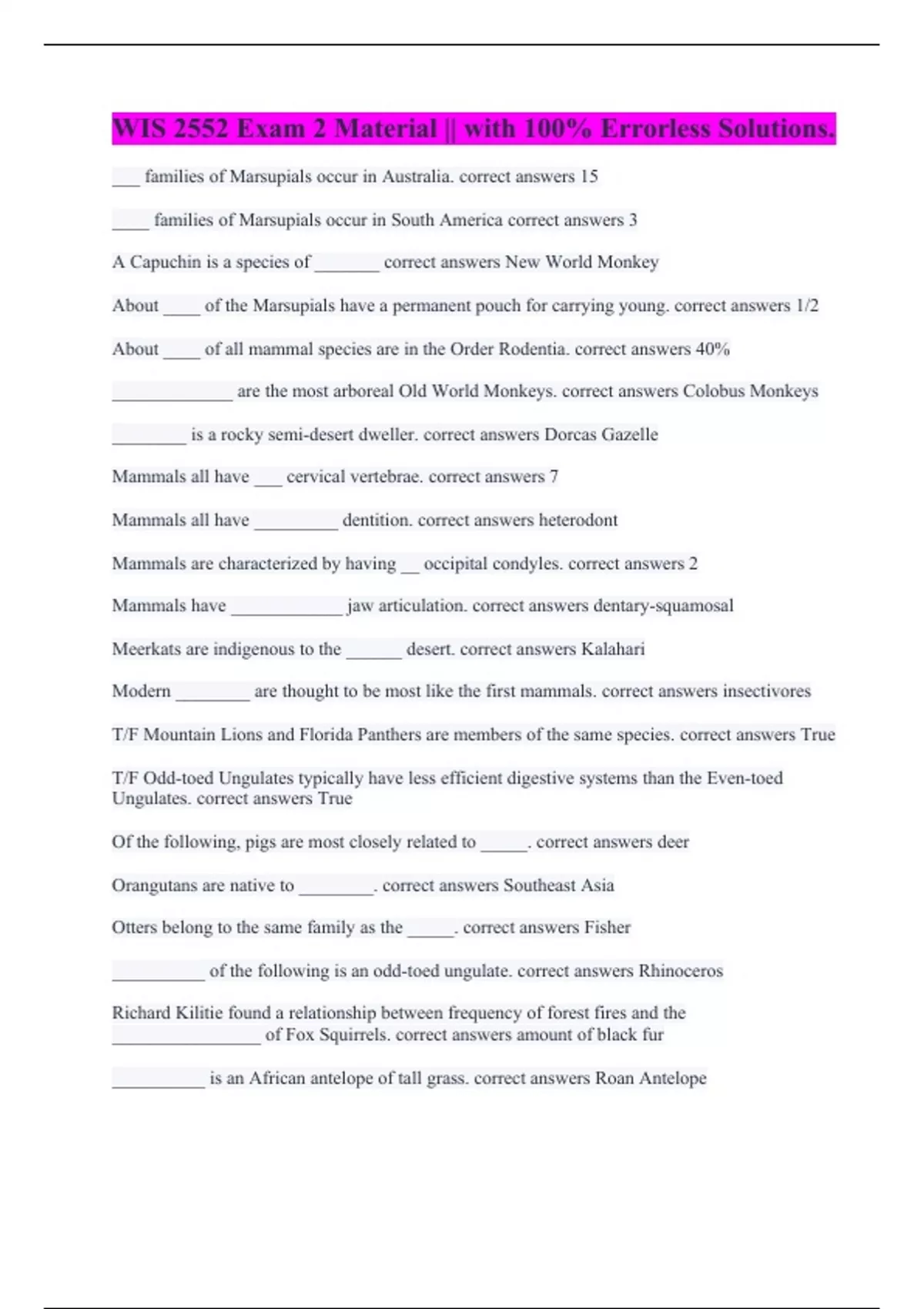 WIS 2552 Exam 2 Material || with 100% Errorless Solutions.

___ families of Marsupials occur in Australia. correct answers 15

____ families of Marsupials occur in South America correct answers 3

A Capuchin is a species of _______ correct answers New World Monkey

About ____ of the Marsupials have a permanent pouch for carrying young. correct answers 1/2

About ____ of all mammal species are in the Order Rodentia. correct answers 40%

_____________ are the most arboreal Old World Monkeys. correct answers Colobus Monkeys

________ is a rocky semi-desert dweller. correct answers Dorcas Gazelle

Mammals all have ___ cervical vertebrae. correct answers 7

Mammals all have _________ dentition. correct answers heterodont

Mammals are characterized by having __ occipital condyles. correct answers 2

Mammals have ____________ jaw articulation. correct answers dentary-squamosal

Meerkats are indigenous to the ______ desert. correct answers Kalahari

Modern ________ are thought to be most like the first mammals. correct answers insectivores

T/F Mountain Lions and Florida Panthers are members of the same species. correct answers True

T/F Odd-toed Ungulates typically have less efficient digestive systems than the Even-toed Ungulates. correct answers True

Of the following, pigs are most closely related to _____. correct answers deer

Orangutans are native to ________. correct answers Southeast Asia

Otters belong to the same family as the _____. correct answers Fisher

__________ of the following is an odd-toed ungulate. correct answers Rhinoceros

Richard Kilitie found a relationship between frequency of forest fires and the ________________ of Fox Squirrels. correct answers amount of black fur

__________ is an African antelope of tall grass. correct answers Roan Antelope